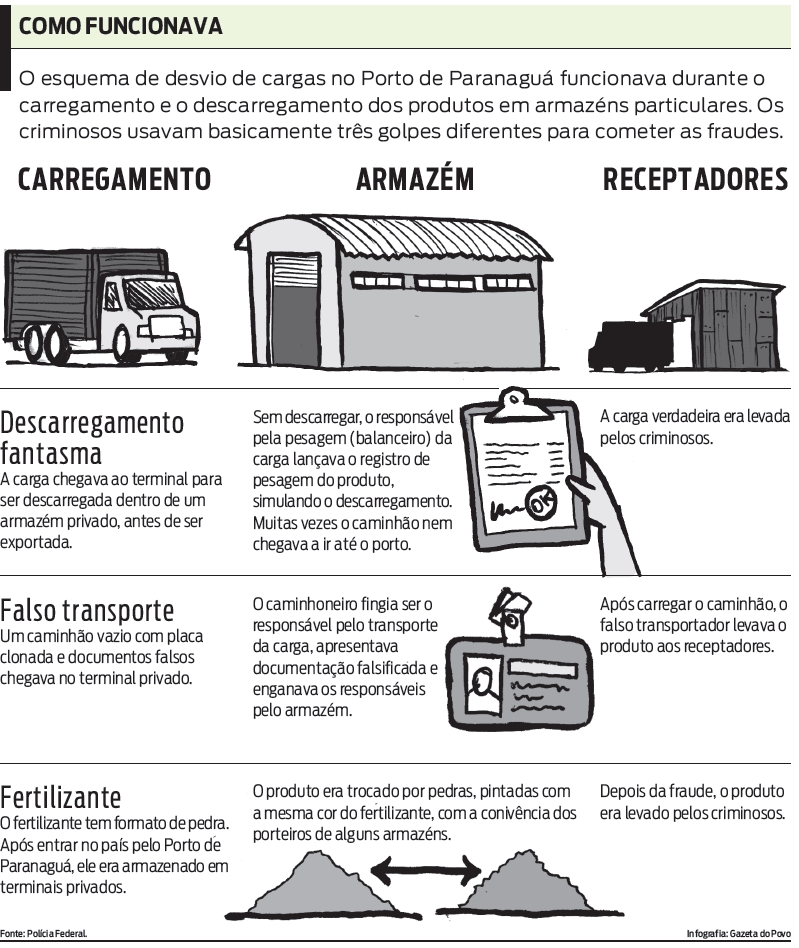 COMO FUNCIONAVA

O esquema de desvio de cargas no Porto de Paranaguá funcionava durante o carregamento e o descarregamento dos produtos em armazéns particulares. Os criminosos usavam basicamente três golpes diferentes para cometer as fraudes.

CARREGAMENTO

ARMAZÉM

RECEPTADORES

Descarregamento fantasma
A carga chegava ao terminal para ser descarregada dentro de um armazém privado, antes de ser exportada.

Sem descarregar, o responsável pela pesagem (balanceiro) da carga lançava o registro de pesagem do produto, simulando o descarregamento. Muitas vezes o caminhão nem chegava a ir até o porto.

OK

A carga verdadeira era levada pelos criminosos.

Falso transporte
Um caminhão vazio com placa clonada e documentos falsos chegava no terminal privado.

O caminhoneiro fingia ser o responsável pelo transporte da carga, apresentava documentação falsificada e enganava os responsáveis pelo armazém.

Após carregar o caminhão, o falso transportador levava o produto aos receptadores.

Fertilizante
O fertilizante tem formato de pedra. Após entrar no país pelo Porto de Paranaguá, ele era armazenado em terminais privados.

O produto era trocado por pedras, pintadas com a mesma cor do fertilizante, com a conivência dos porteiros de alguns armazéns.

Depois da fraude, o produto era levado pelos criminosos.

Fonte: Polícia Federal.

Infografia: Gazeta do Povo